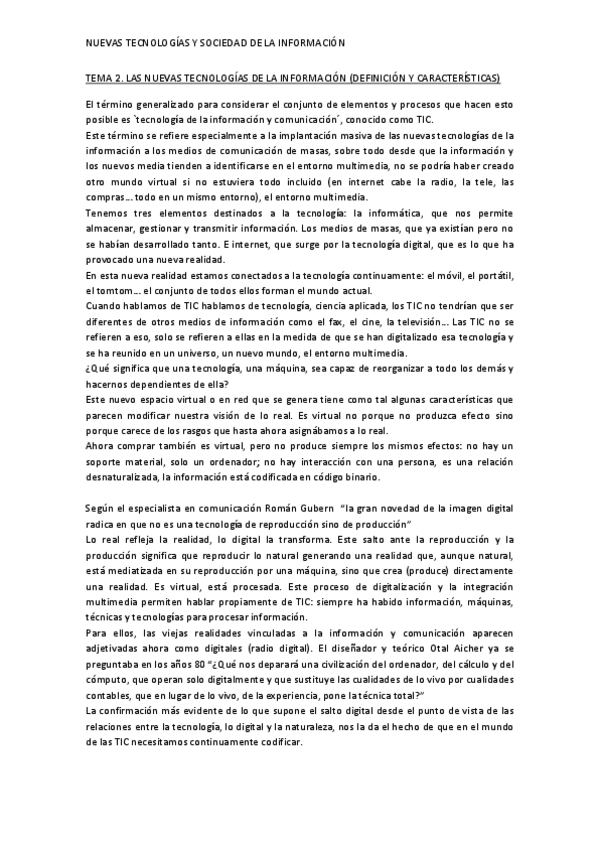 NUEVAS TECNOLOGÍAS Y SOCIEDAD DE LA INFORMACIÓN

TEMA 2. LAS NUEVAS TECNOLOGÍAS DE LA INFORMACIÓN (DEFINICIÓN Y CARACTERÍSTICAS)

El término generalizado para considerar el conjunto de elementos y procesos que hacen esto posible es `tecnología de la información y comunicación´, conocido como TIC.
Este término se refiere especialmente a la implantación masiva de las nuevas tecnologías de la información a los medios de comunicación de masas, sobre todo desde que la información y los nuevos media tienden a identificarse en el entorno multimedia, no se podría haber creado otro mundo virtual si no estuviera todo incluido (en internet cabe la radio, la tele, las compras… todo en un mismo entorno), el entorno multimedia.
Tenemos tres elementos destinados a la tecnología: la informática, que nos permite almacenar, gestionar y transmitir información. Los medios de masas, que ya existían pero no se habían desarrollado tanto. E internet, que surge por la tecnología digital, que es lo que ha provocado una nueva realidad.
En esta nueva realidad estamos conectados a la tecnología continuamente: el móvil, el portátil, el tomtom… el conjunto de todos ellos forman el mundo actual.
Cuando hablamos de TIC hablamos de tecnología, ciencia aplicada, los TIC no tendrían que ser diferentes de otros medios de información como el fax, el cine, la televisión… Las TIC no se refieren a eso, solo se refieren a ellas en la medida de que se han digitalizado esa tecnología y se ha reunido en un universo, un nuevo mundo, el entorno multimedia.
¿Qué significa que una tecnología, una máquina, sea capaz de reorganizar a todo los demás y hacernos dependientes de ella?
Este nuevo espacio virtual o en red que se genera tiene como tal algunas características que parecen modificar nuestra visión de lo real. Es virtual no porque no produzca efecto sino porque carece de los rasgos que hasta ahora asignábamos a lo real.
Ahora comprar también es virtual, pero no produce siempre los mismos efectos: no hay un soporte material, solo un ordenador; no hay interacción con una persona, es una relación desnaturalizada, la información está codificada en código binario.

Según el especialista en comunicación Román Gubern "la gran novedad de la imagen digital radica en que no es una tecnología de reproducción sino de producción"
Lo real refleja la realidad, lo digital la transforma. Este salto ante la reproducción y la producción significa que reproducir lo natural generando una realidad que, aunque natural, está mediatizada en su reproducción por una máquina, sino que crea (produce) directamente una realidad. Es virtual, está procesada. Este proceso de digitalización y la integración multimedia permiten hablar propiamente de TIC: siempre ha habido información, máquinas, técnicas y tecnologías para procesar información.
Para ellos, las viejas realidades vinculadas a la información y comunicación aparecen adjetivadas ahora como digitales (radio digital). El diseñador y teórico Otal Aicher ya se preguntaba en los años 80 "¿Qué nos deparará una civilización del ordenador, del cálculo y del cómputo, que operan solo digitalmente y que sustituye las cualidades de lo vivo por cualidades contables, que en lugar de lo vivo, de la experiencia, pone la técnica total?"
La confirmación más evidente de lo que supone el salto digital desde el punto de vista de las relaciones entre la tecnología, lo digital y la naturaleza, nos la da el hecho de que en el mundo de las TIC necesitamos continuamente codificar.